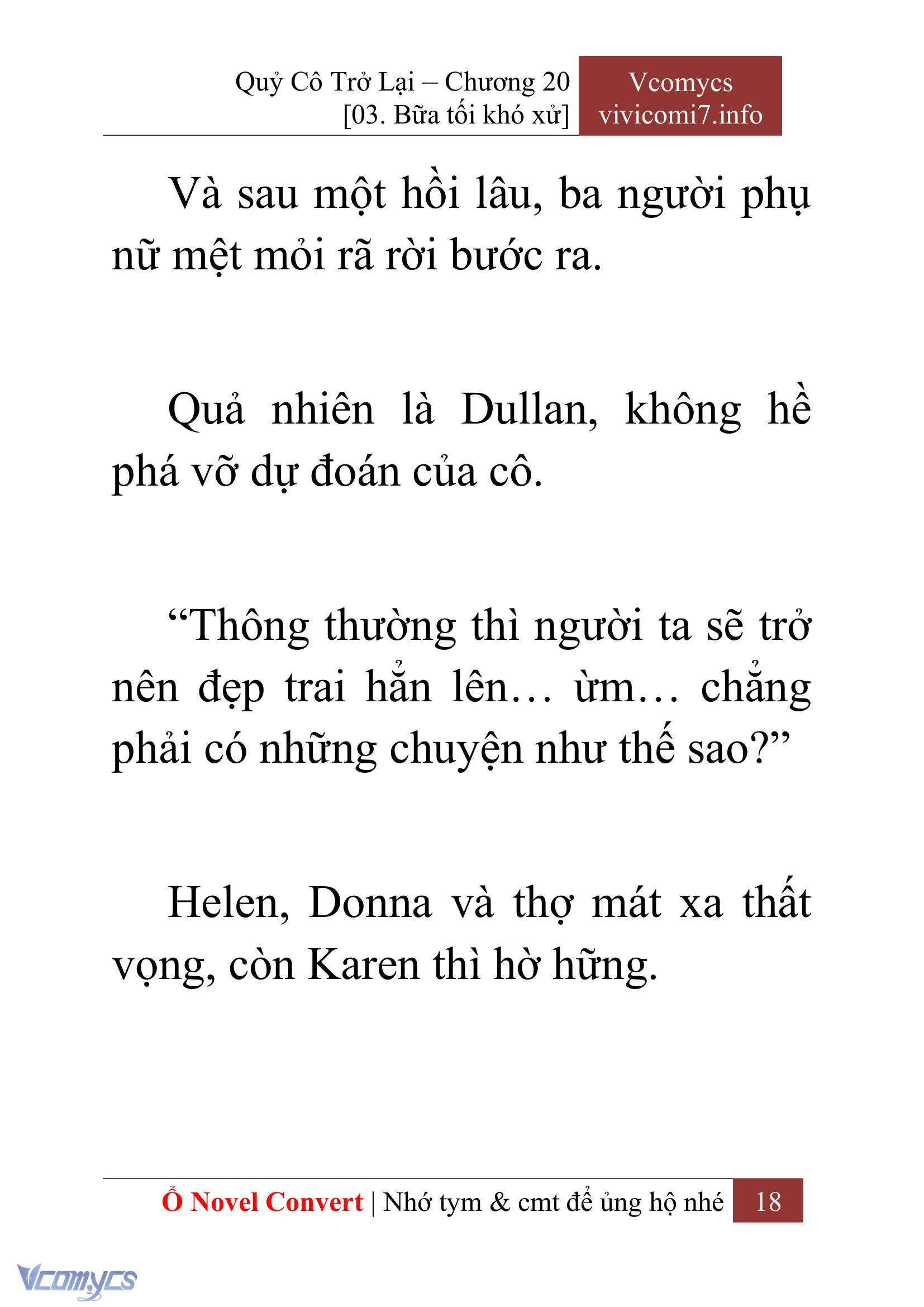 Quỷ Cô Trở Lại – Chương 20
[03. Bữa tối khó xử]

Vcomycs
vivicomi7.info

Và sau một hồi lâu, ba người phụ nữ mệt mỏi rã rời bước ra.

Quả nhiên là Dullan, không hề phá vỡ dự đoán của cô.

“Thông thường thì người ta sẽ trở nên đẹp trai hẳn lên… ừm… chẳng phải có những chuyện như thế sao?”

Helen, Donna và thợ mát xa thất vọng, còn Karen thì hờ hững.

Ổ Novel Convert | Nhớ tym & cmt để ủng hộ nhé 18

Vcomycs